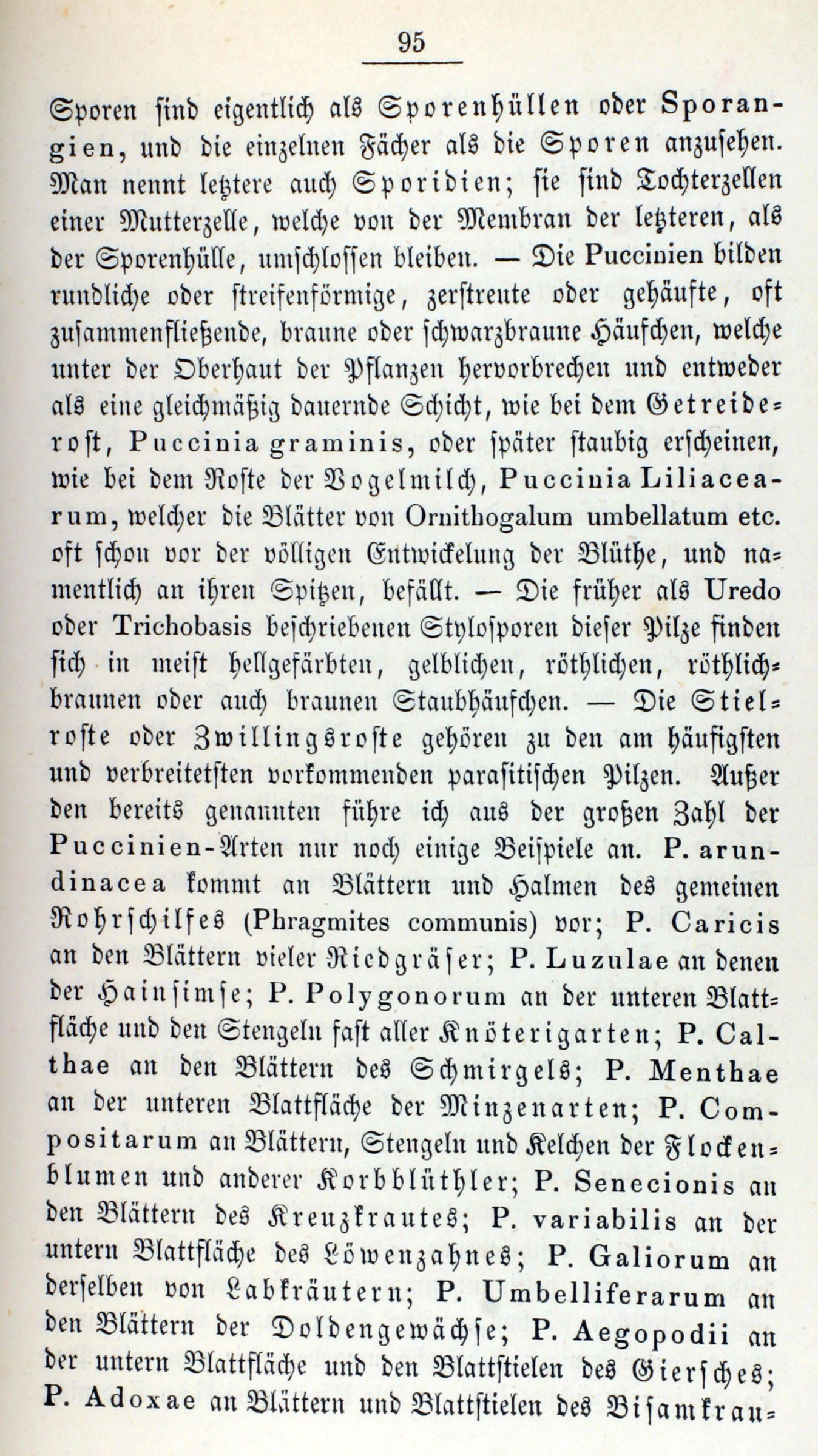 95

Sporen sind eigentlich als Sporenhüllen oder Sporangien, und die einzelnen Fächer als die Sporen anzusehen. Man nennt letztere auch Sporidien; sie sind Tochterzellen einer Mutterzelle, welche von der Membran der letzteren, als der Sporenhülle, umschlossen bleiben. — Die Puccinien bilden rundliche oder streifenförmige, zerstreute oder gehäufte, oft zusammenfließende, braune oder schwarzbraune Häufchen, welche unter der Oberhaut der Pflanzen hervorbrechen und entweder als eine gleichmäßig dauernde Schicht, wie bei dem Getreiderost, Puccinia graminis, oder später staubig erscheinen, wie bei dem Roste der Vogelmilch, Puccinia Liliacearum, welcher die Blätter von Ornithogalum umbellatum etc. oft schon vor der völligen Entwickelung der Blüthe, und namentlich an ihren Spitzen, befällt. — Die früher als Uredo oder Trichobasis beschriebenen Stylosporen dieser Pilze finden sich in meist hellgefärbten, gelblichen, röthlichen, röthlichbraunen oder auch braunen Staubhäufchen. — Die Stielroste oder Zwillingsroste gehören zu den am häufigsten und verbreitetsten vorkommenden parasitischen Pilzen. Außer den bereits genannten führe ich aus der großen Zahl der Puccinien-Arten nur noch einige Beispiele an. P. arundinacea kommt an Blättern und Halmen des gemeinen Rohrschilfes (Phragmites communis) vor; P. Caricis an den Blättern vieler Riedgräser; P. Luzulae an denen der Hainsimse; P. Polygonorum an der unteren Blattfläche und den Stengeln fast aller Knöterigarten; P. Calthae an den Blättern des Schmirgels; P. Menthae an der unteren Blattfläche der Minzenarten; P. Compositarum an Blättern, Stengeln und Kelchen der Flockenblumen und anderer Korbblüthler; P. Senecionis an den Blättern des Kreuzkrautes; P. variabilis an der untern Blattfläche des Löwenzahnes; P. Galiorum an derselben von Labkräutern; P. Umbelliferarum an den Blättern der Doldengewächse; P. Aegopodii an der untern Blattfläche und den Blattstielen des Giersches; P. Adoxae an Blättern und Blattstielen des Bisamkrau-